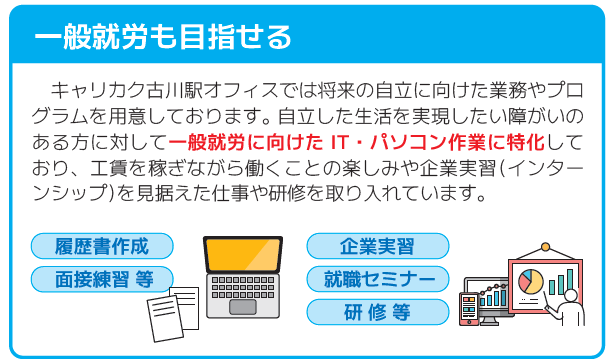 一般就労も目指せる

キャリカク古川駅オフィスでは将来の自立に向けた業務やプログラムを用意しております。自立した生活を実現したい障がいのある方に対して一般就労に向けた IT・パソコン作業に特化しており、工賃を稼ぎながら働くことの楽しみや企業実習(インターンシップ)を見据えた仕事や研修を取り入れています。

履歴書作成
面接練習 等

企業実習
就職セミナー
研 修 等